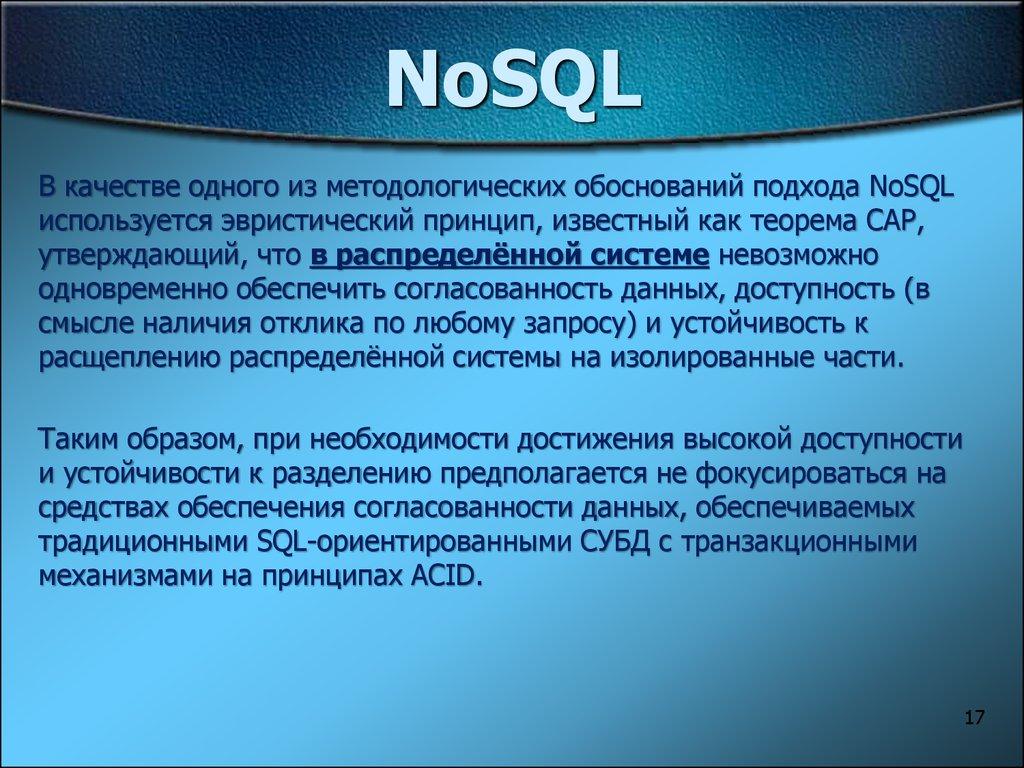 NoSQL

В качестве одного из методологических обоснований подхода NoSQL используется эвристический принцип, известный как теорема CAP, утверждающий, что в распределённой системе невозможно одновременно обеспечить согласованность данных, доступность (в смысле наличия отклика по любому запросу) и устойчивость к расщеплению распределённой системы на изолированные части.

Таким образом, при необходимости достижения высокой доступности и устойчивости к разделению предполагается не фокусироваться на средствах обеспечения согласованности данных, обеспечиваемых традиционными SQL-ориентированными СУБД с транзакционными механизмами на принципах ACID.

17